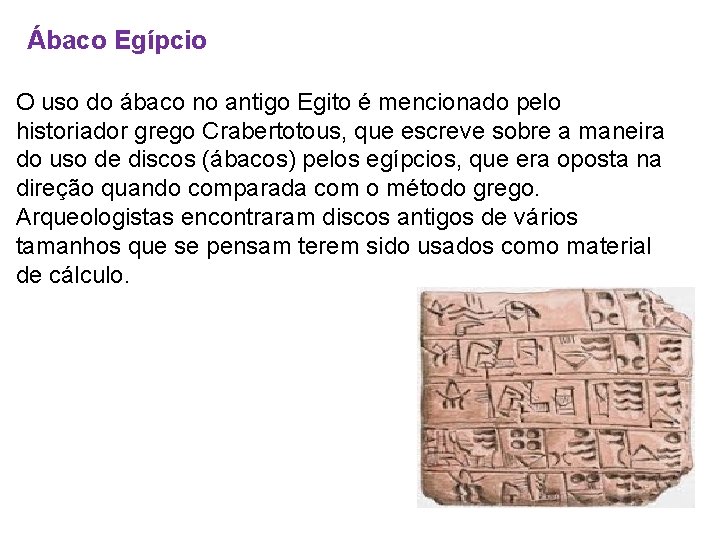 Ábaco Egípcio

O uso do ábaco no antigo Egito é mencionado pelo historiador grego Crabertotous, que escreve sobre a maneira do uso de discos (ábacos) pelos egípcios, que era oposta na direção quando comparada com o método grego. Arqueologistas encontraram discos antigos de vários tamanhos que se pensam terem sido usados como material de cálculo.